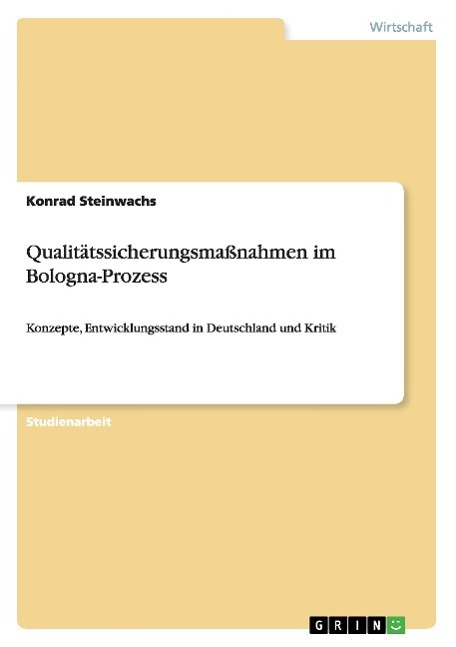 Wirtschaft

Konrad Steinwachs

Qualitätssicherungsmaßnahmen im Bologna-Prozess

Konzepte, Entwicklungsstand in Deutschland und Kritik

Studienarbeit

GRIN